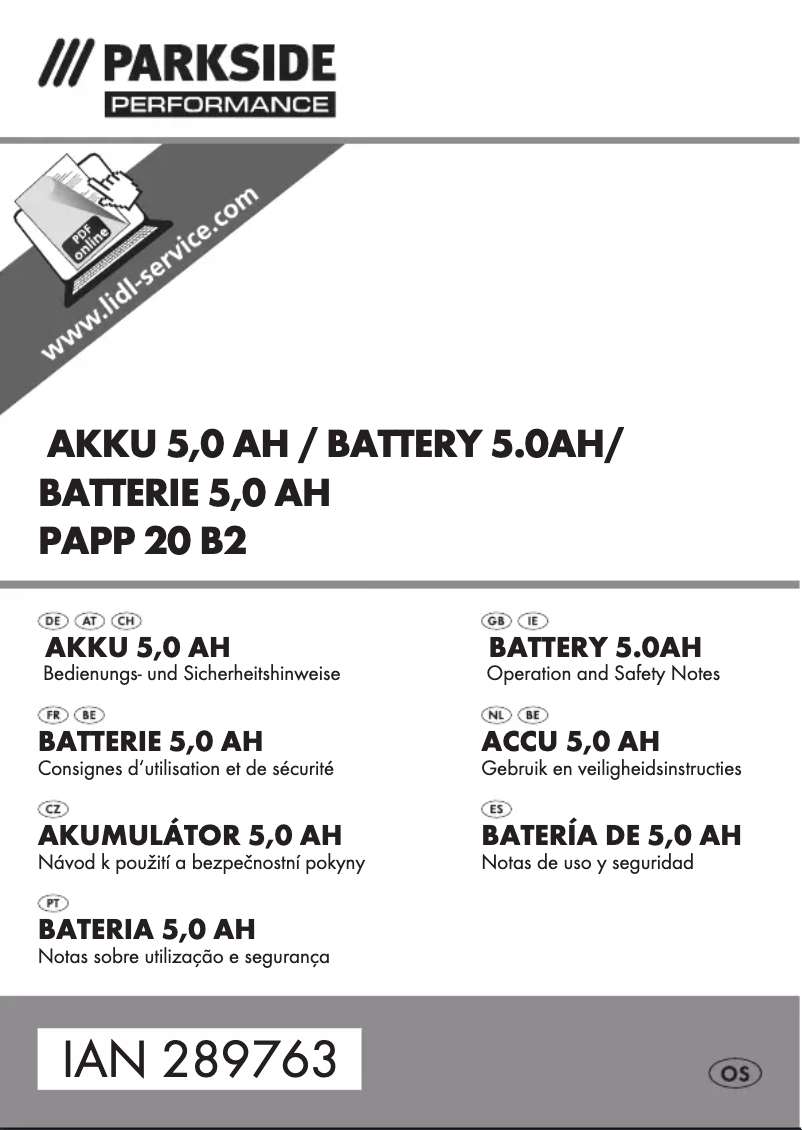 /// PARKSIDE
PERFORMANCE

PDF online
www.lidl-service.com

AKKU 5,0 AH / BATTERY 5.0AH/
BATTERIE 5,0 AH
PAPP 20 B2

DE AT CH
AKKU 5,0 AH
Bedienungs- und Sicherheitshinweise

FR BE
BATTERIE 5,0 AH
Consignes d'utilisation et de sécurité

CZ
AKUMULÁTOR 5,0 AH
Návod k použití a bezpečnostní pokyny

PT
BATERIA 5,0 AH
Notas sobre utilização e segurança

GB IE
BATTERY 5.0AH
Operation and Safety Notes

NL BE
ACCU 5,0 AH
Gebruik en veiligheidsinstructies

ES
BATERÍA DE 5,0 AH
Notas de uso y seguridad

IAN 289763

OS